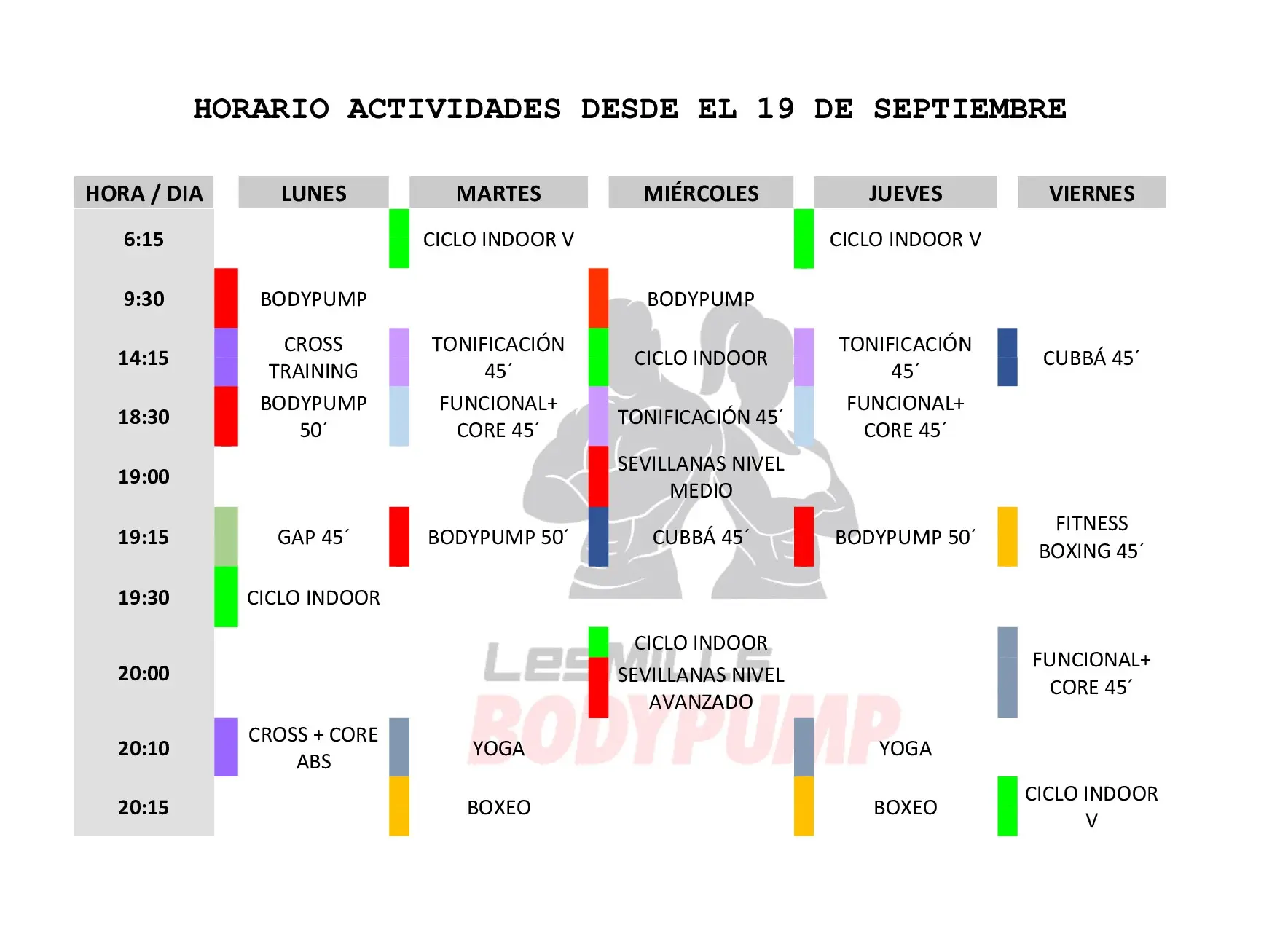 HORARIO ACTIVIDADES DESDE EL 19 DE SEPTIEMBRE

| HORA / DIA | LUNES | MARTES | MIÉRCOLES | JUEVES | VIERNES |
|---|---|---|---|---|---|
| 6:15 | | CICLO INDOOR V | | CICLO INDOOR V | |
| 9:30 | BODYPUMP | | BODYPUMP | | |
| 14:15 | CROSS TRAINING | TONIFICACIÓN 45´ | CICLO INDOOR | TONIFICACIÓN 45´ | CUBBÁ 45´ |
| 18:30 | BODYPUMP 50´ | FUNCIONAL+ CORE 45´ | TONIFICACIÓN 45´ | FUNCIONAL+ CORE 45´ | |
| 19:00 | | | SEVILLANAS NIVEL MEDIO | | |
| 19:15 | GAP 45´ | BODYPUMP 50´ | CUBBÁ 45´ | BODYPUMP 50´ | FITNESS BOXING 45´ |
| 19:30 | CICLO INDOOR | | | | |
| 20:00 | | | CICLO INDOOR SEVILLANAS NIVEL AVANZADO | | FUNCIONAL+ CORE 45´ |
| 20:10 | CROSS + CORE ABS | YOGA | | YOGA | |
| 20:15 | | BOXEO | | BOXEO | CICLO INDOOR V |

LesMILLS BODYPUMP